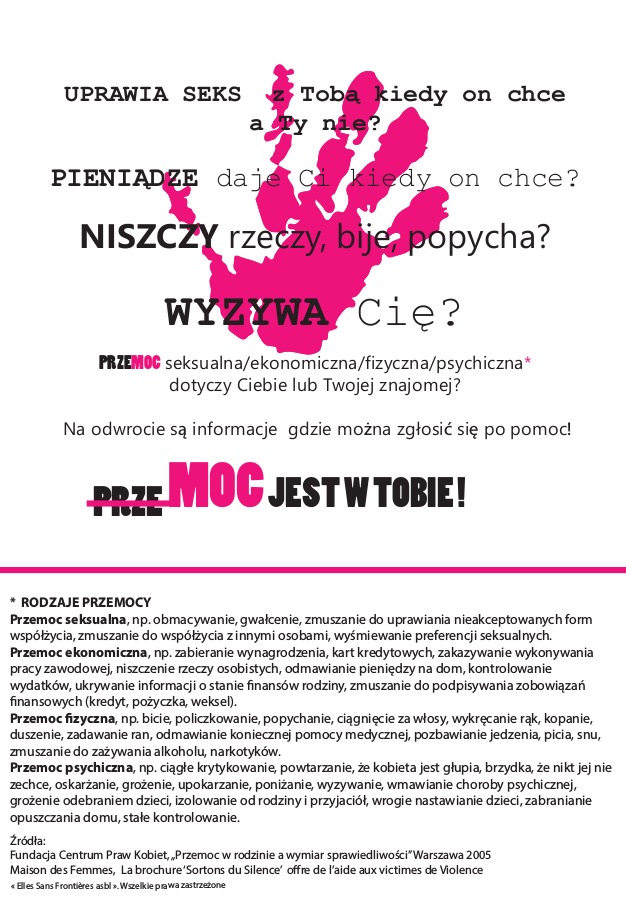 UPRAWIA SEKS z Tobą kiedy on chce a Ty nie?

PIENIĄDZE daje Ci kiedy on chce?

NISZCZY rzeczy, bije, popycha?

WYZYWA Cię?

PRZEMOC seksualna/ekonomiczna/fizyczna/psychiczna* dotyczy Ciebie lub Twojej znajomej?

Na odwrocie są informacje gdzie można zgłosić się po pomoc!

PRZE MOC JEST W TOBIE!

* RODZAJE PRZEMOCY
Przemoc seksualna, np. obmacywanie, gwałcenie, zmuszanie do uprawiania nieakceptowanych form współżycia, zmuszanie do współżycia z innymi osobami, wyśmiewanie preferencji seksualnych.
Przemoc ekonomiczna, np. zabieranie wynagrodzenia, kart kredytowych, zakazywanie wykonywania pracy zawodowej, niszczenie rzeczy osobistych, odmawianie pieniędzy na dom, kontrolowanie wydatków, ukrywanie informacji o stanie finansów rodziny, zmuszanie do podpisywania zobowiązań finansowych (kredyt, pożyczka, weksel).
Przemoc fizyczna, np. bicie, policzkowanie, popychanie, ciągnięcie za włosy, wykręcanie rąk, kopanie, duszenie, zadawanie ran, odmawianie koniecznej pomocy medycznej, pozbawianie jedzenia, picia, snu, zmuszanie do zażywania alkoholu, narkotyków.
Przemoc psychiczna, np. ciągłe krytykowanie, powtarzanie, że kobieta jest głupia, brzydka, że nikt jej nie zechce, oskarżanie, grożenie, upokarzanie, poniżanie, wyzywanie, wmawianie choroby psychicznej, grożenie odebraniem dzieci, izolowanie od rodziny i przyjaciół, wrogie nastawianie dzieci, zabranianie opuszczania domu, stałe kontrolowanie.

Źródła:
Fundacja Centrum Praw Kobiet, „Przemoc w rodzinie a wymiar sprawiedliwości" Warszawa 2005
Maison des Femmes, La brochure 'Sortons du Silence' offre de l'aide aux victimes de Violence
« Elles Sans Frontières asbl ». Wszelkie prawa zastrzeżone